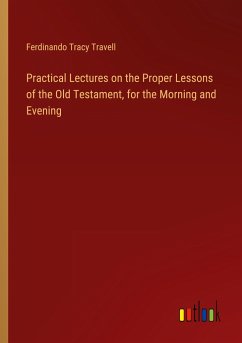 Ferdinando Tracy Travell

Practical Lectures on the Proper Lessons of the Old Testament, for the Morning and Evening

outlook